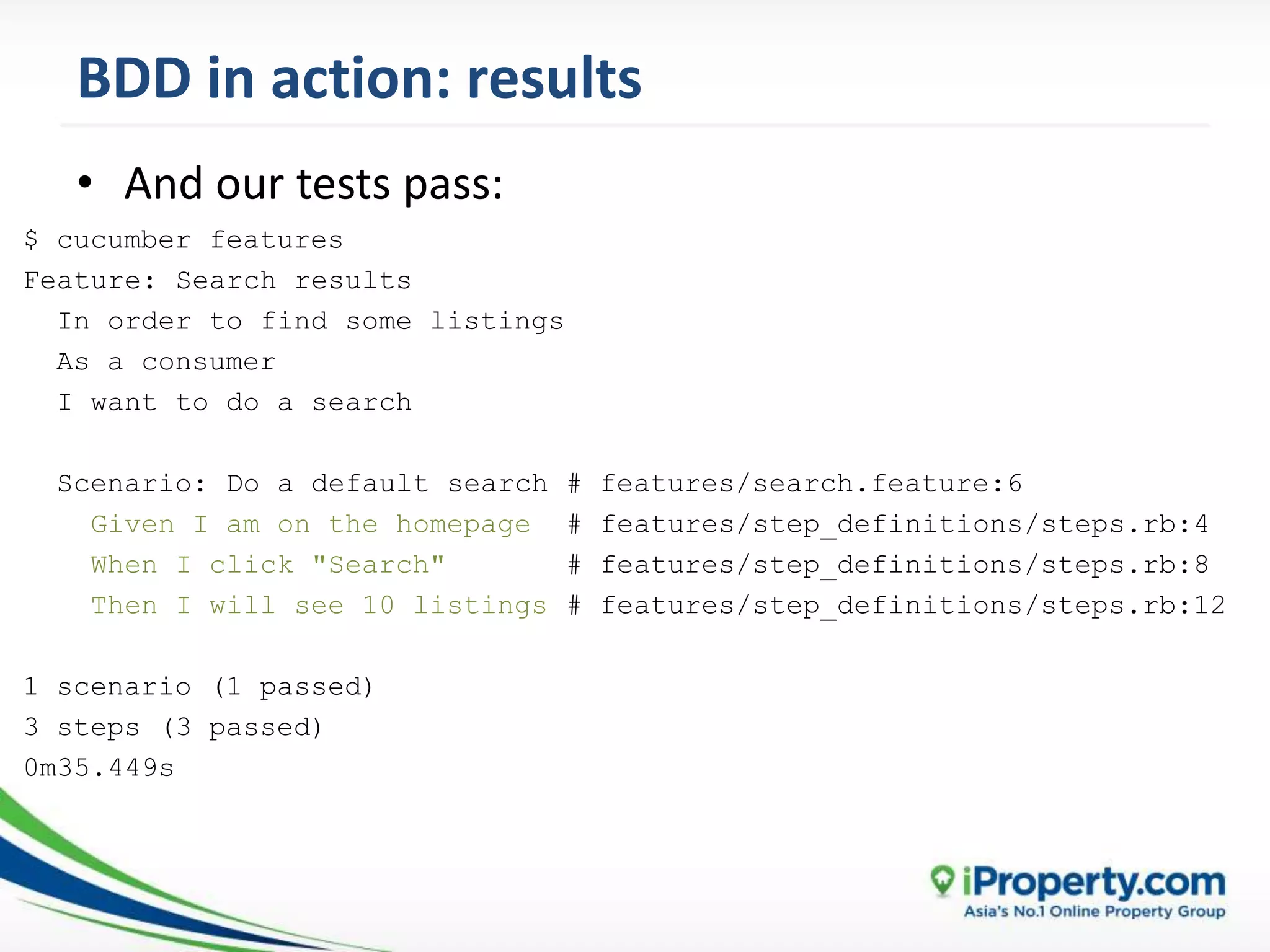 BDD in action: results

• And our tests pass:

$ cucumber features
Feature: Search results
  In order to find some listings
  As a consumer
  I want to do a search

  Scenario: Do a default search # features/search.feature:6
    Given I am on the homepage  # features/step_definitions/steps.rb:4
    When I click "Search"       # features/step_definitions/steps.rb:8
    Then I will see 10 listings # features/step_definitions/steps.rb:12

1 scenario (1 passed)
3 steps (3 passed)
0m35.449s

iProperty.com
Asia's No.1 Online Property Group